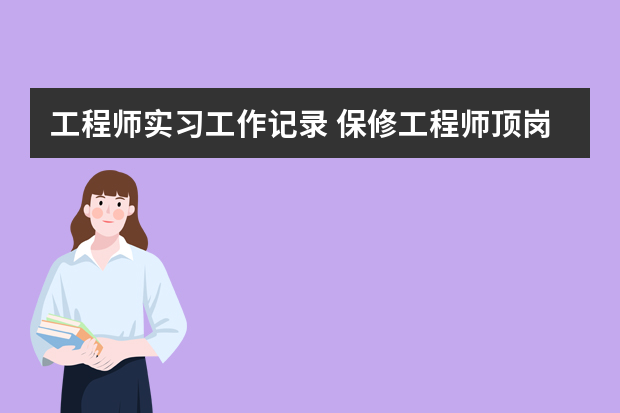 工程师实习工作记录 保修工程师顶岗